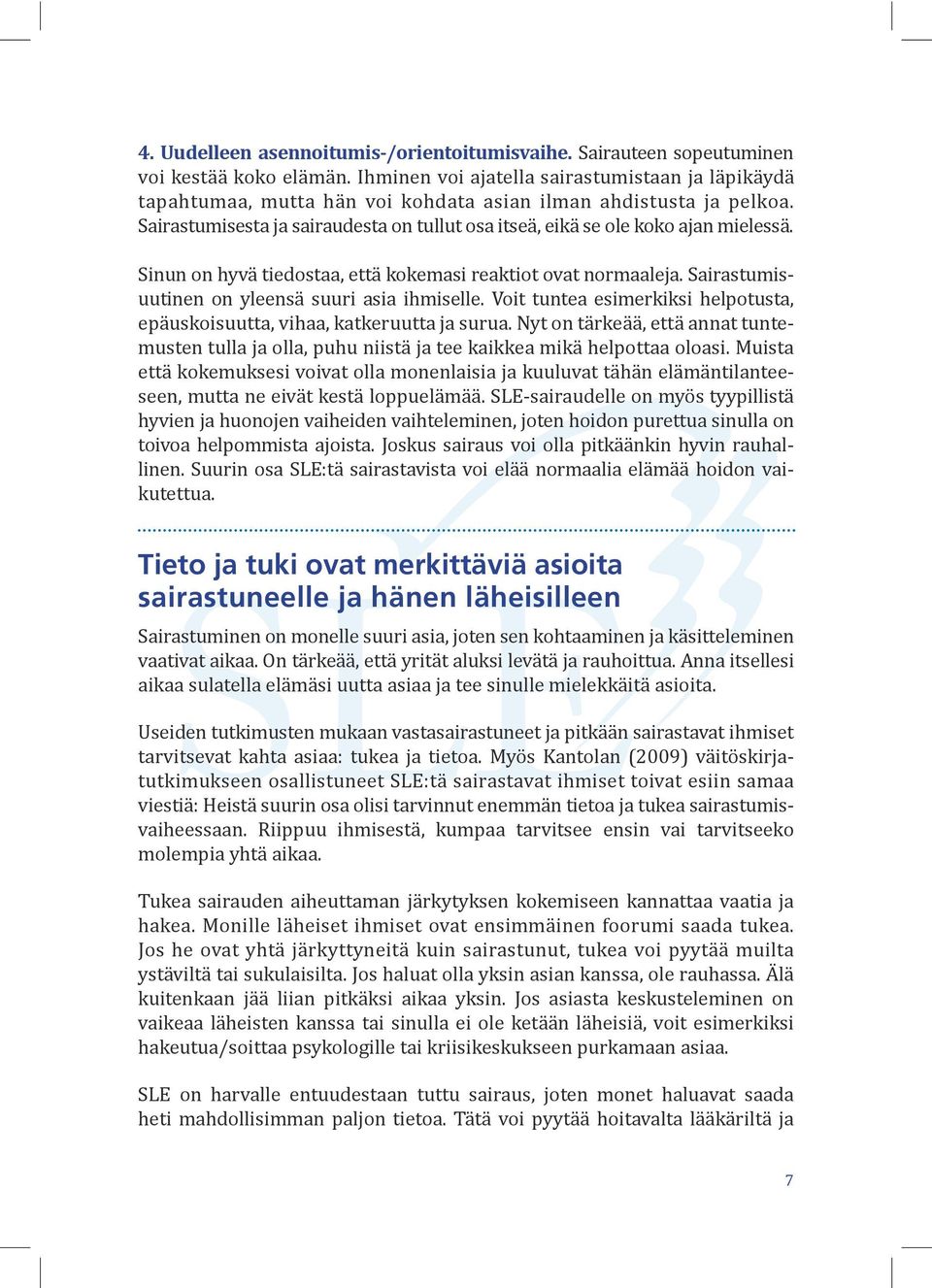 4. Uudelleen asennoitumis-/orientoitumisvaihe. Sairauteen sopeutuminen voi kestää koko elämän. Ihminen voi ajatella sairastumistaan ja läpikäydä tapahtumaa, mutta hän voi kohdata asian ilman ahdistusta ja pelkoa. Sairastumisesta ja sairaudesta on tullut osa itseä, eikä se ole koko ajan mielessä.

Sinun on hyvä tiedostaa, että kokemasi reaktiot ovat normaaleja. Sairastumisuutinen on yleensä suuri asia ihmiselle. Voit tuntea esimerkiksi helpotusta, epäuskoisuutta, vihaa, katkeruutta ja surua. Nyt on tärkeää, että annat tuntemusten tulla ja olla, puhu niistä ja tee kaikkea mikä helpottaa oloasi. Muista että kokemuksesi voivat olla monenlaisia ja kuuluvat tähän elämäntilanteeseen, mutta ne eivät kestä loppuelämää. SLE-sairaudelle on myös tyypillistä hyvien ja huonojen vaiheiden vaihteleminen, joten hoidon purettua sinulla on toivoa helpommista ajoista. Joskus sairaus voi olla pitkäänkin hyvin rauhallinen. Suurin osa SLE:tä sairastavista voi elää normaalia elämää hoidon vaikutettua.

Tieto ja tuki ovat merkittäviä asioita sairastuneelle ja hänen läheisilleen

Sairastuminen on monelle suuri asia, joten sen kohtaaminen ja käsitteleminen vaativat aikaa. On tärkeää, että yrität aluksi levätä ja rauhoittua. Anna itsellesi aikaa sulatella elämäsi uutta asiaa ja tee sinulle mielekkäitä asioita.

Useiden tutkimusten mukaan vastasairastuneet ja pitkään sairastavat ihmiset tarvitsevat kahta asiaa: tukea ja tietoa. Myös Kantolan (2009) väitöskirjatutkimukseen osallistuneet SLE:tä sairastavat ihmiset toivat esiin samaa viestiä: Heistä suurin osa olisi tarvinnut enemmän tietoa ja tukea sairastumisvaiheessaan. Riippuu ihmisestä, kumpaa tarvitsee ensin vai tarvitseeko molempia yhtä aikaa.

Tukea sairauden aiheuttaman järkytyksen kokemiseen kannattaa vaatia ja hakea. Monille läheiset ihmiset ovat ensimmäinen foorumi saada tukea. Jos he ovat yhtä järkyttyneitä kuin sairastunut, tukea voi pyytää muilta ystäviltä tai sukulaisilta. Jos haluat olla yksin asian kanssa, ole rauhassa. Älä kuitenkaan jää liian pitkäksi aikaa yksin. Jos asiasta keskusteleminen on vaikeaa läheisten kanssa tai sinulla ei ole ketään läheisiä, voit esimerkiksi hakeutua/soittaa psykologille tai kriisikeskukseen purkamaan asiaa.

SLE on harvalle entuudestaan tuttu sairaus, joten monet haluavat saada heti mahdollisimman paljon tietoa. Tätä voi pyytää hoitavalta lääkäriltä ja

7